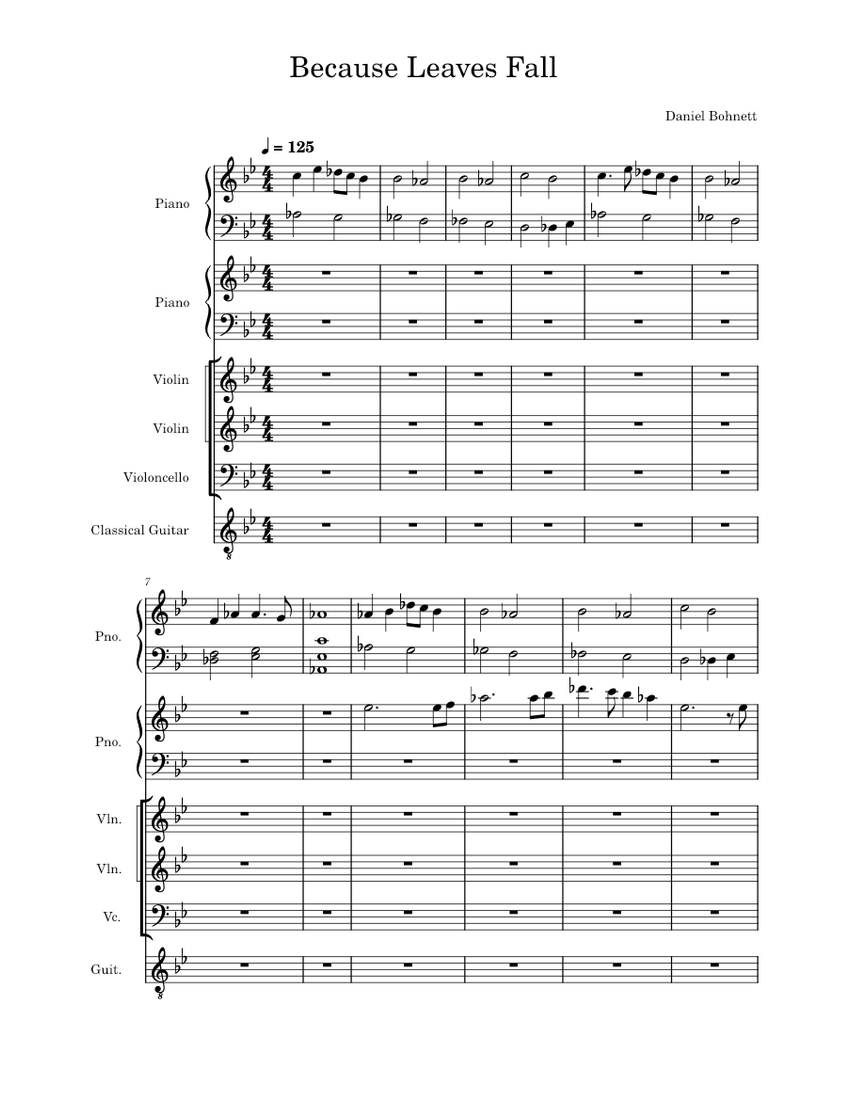 Because Leaves Fall

Daniel Bohnett

♩ = 125

Piano

Piano

Violin

Violin

Violoncello

Classical Guitar

7

Pno.

Pno.

Vln.

Vln.

Vc.

Guit.